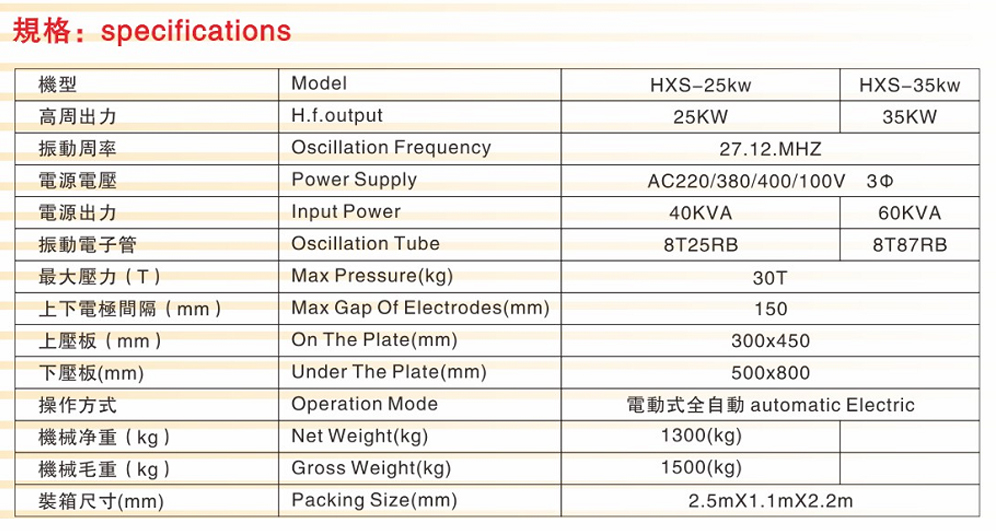 規格：specifications

| 機型 | Model | HXS-25kw | HXS-35kw |
|---|---|---|---|
| 高周出力 | H.f.output | 25KW | 35KW |
| 振動周率 | Oscillation Frequency | 27.12.MHZ | |
| 電源電壓 | Power Supply | AC220/380/400/100V 3Φ | |
| 電源出力 | Input Power | 40KVA | 60KVA |
| 振動電子管 | Oscillation Tube | 8T25RB | 8T87RB |
| 最大壓力（T） | Max Pressure(kg) | 30T | |
| 上下電極間隔（mm） | Max Gap Of Electrodes(mm) | 150 | |
| 上壓板（mm） | On The Plate(mm) | 300x450 | |
| 下壓板(mm) | Under The Plate(mm) | 500x800 | |
| 操作方式 | Operation Mode | 電動式全自動 automatic Electric | |
| 機械净重（kg） | Net Weight(kg) | 1300(kg) | |
| 機械毛重（kg） | Gross Weight(kg) | 1500(kg) | |
| 裝箱尺寸(mm) | Packing Size(mm) | 2.5mX1.1mX2.2m | |